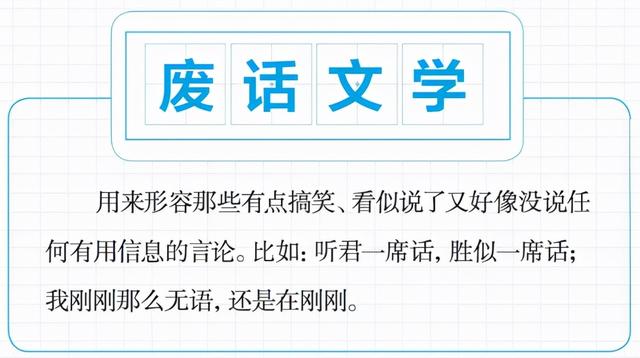 废话文学

用来形容那些有点搞笑、看似说了又好像没说任何有用信息的言论。比如：听君一席话，胜似一席话；我刚刚那么无语，还是在刚刚。